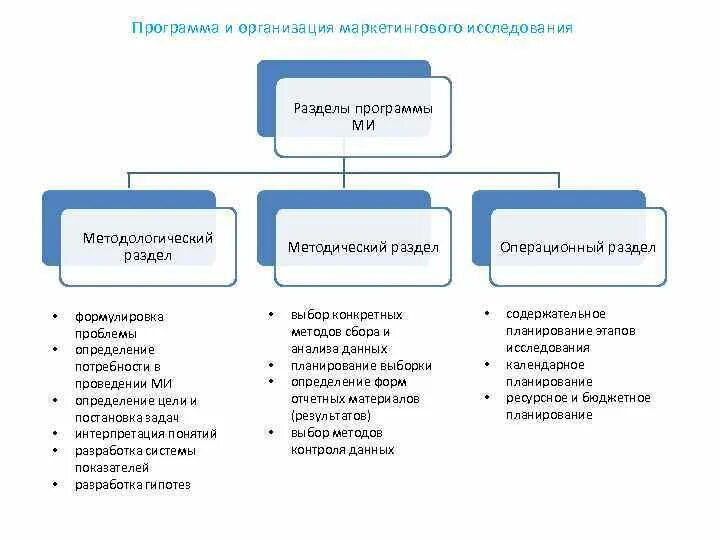 Программа и организация маркетингового исследования

Разделы программы МИ

Методологический раздел

Методический раздел

Операционный раздел

• формулировка проблемы
• определение потребности в проведении МИ
• определение цели и постановка задач
• интерпретация понятий
• разработка системы показателей
• разработка гипотез

• выбор конкретных методов сбора и анализа данных
• планирование выборки
• определение форм отчетных материалов (результатов)
• выбор методов контроля данных

• содержательное планирование этапов исследования
• календарное планирование
• ресурсное и бюджетное планирование